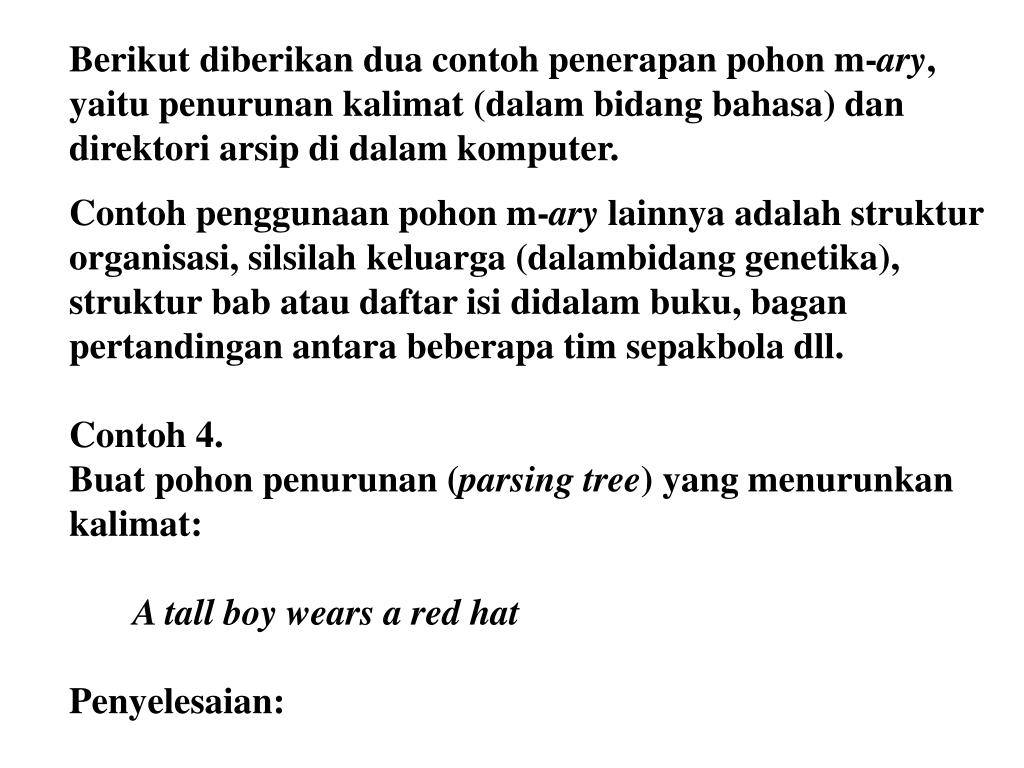 Berikut diberikan dua contoh penerapan pohon m-ary, yaitu penurunan kalimat (dalam bidang bahasa) dan direktori arsip di dalam komputer.

Contoh penggunaan pohon m-ary lainnya adalah struktur organisasi, silsilah keluarga (dalambidang genetika), struktur bab atau daftar isi didalam buku, bagan pertandingan antara beberapa tim sepakbola dll.

Contoh 4.
Buat pohon penurunan (parsing tree) yang menurunkan kalimat:

A tall boy wears a red hat

Penyelesaian: